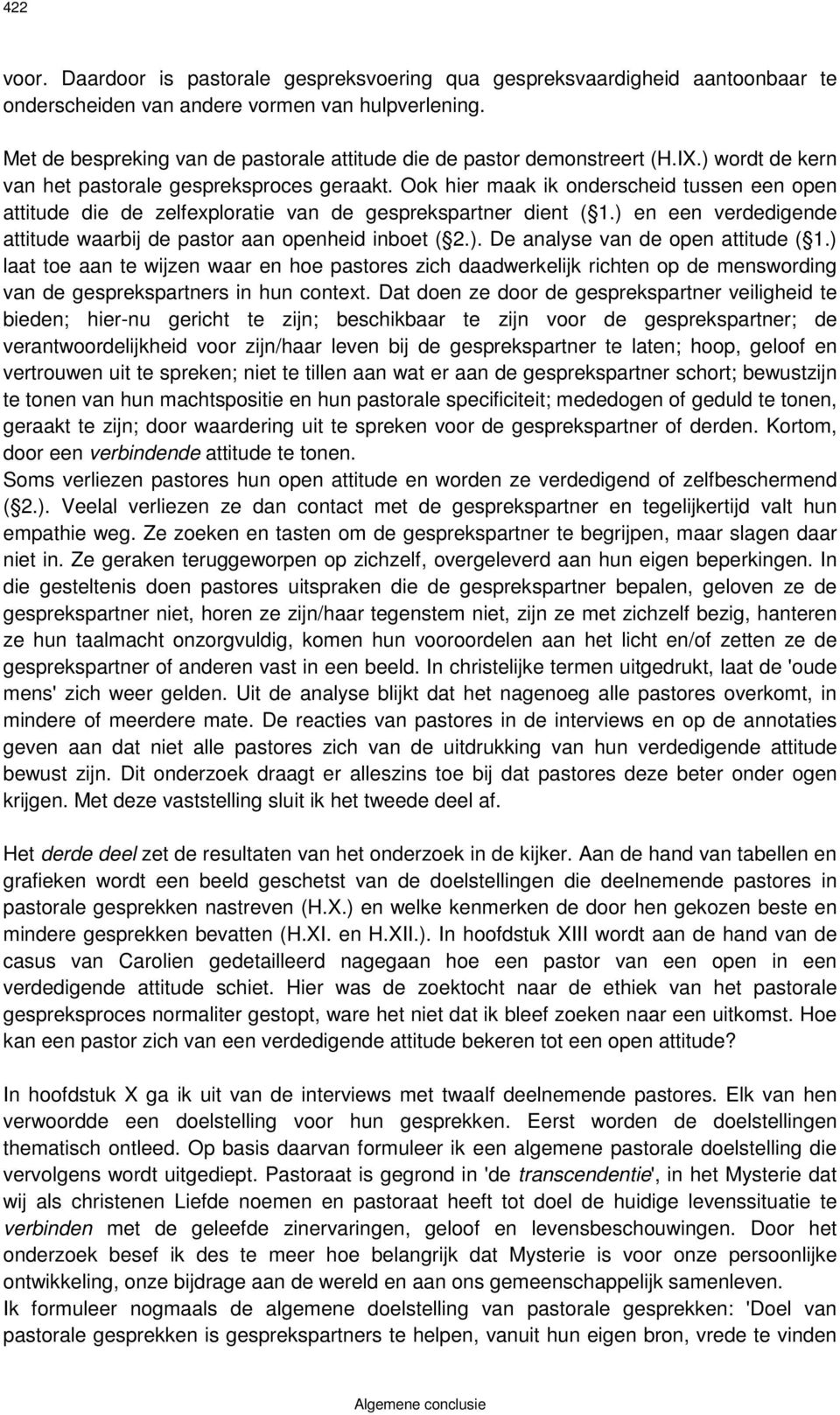 422

voor. Daardoor is pastorale gespreksvoering qua gespreksvaardigheid aantoonbaar te onderscheiden van andere vormen van hulpverlening.

Met de bespreking van de pastorale attitude die de pastor demonstreert (H.IX.) wordt de kern van het pastorale gespreksproces geraakt. Ook hier maak ik onderscheid tussen een open attitude die de zelfexploratie van de gesprekspartner dient (§1.) en een verdedigende attitude waarbij de pastor aan openheid inboet (§2.). De analyse van de open attitude (§1.) laat toe aan te wijzen waar en hoe pastores zich daadwerkelijk richten op de menswording van de gesprekspartners in hun context. Dat doen ze door de gesprekspartner veiligheid te bieden; hier-nu gericht te zijn; beschikbaar te zijn voor de gesprekspartner; de verantwoordelijkheid voor zijn/haar leven bij de gesprekspartner te laten; hoop, geloof en vertrouwen uit te spreken; niet te tillen aan wat er aan de gesprekspartner schort; bewustzijn te tonen van hun machtspositie en hun pastorale specificiteit; mededogen of geduld te tonen, geraakt te zijn; door waardering uit te spreken voor de gesprekspartner of derden. Kortom, door een verbindende attitude te tonen.
Soms verliezen pastores hun open attitude en worden ze verdedigend of zelfbeschermend (§2.). Veelal verliezen ze dan contact met de gesprekspartner en tegelijkertijd valt hun empathie weg. Ze zoeken en tasten om de gesprekspartner te begrijpen, maar slagen daar niet in. Ze geraken teruggeworpen op zichzelf, overgeleverd aan hun eigen beperkingen. In die gesteltenis doen pastores uitspraken die de gesprekspartner bepalen, geloven ze de gesprekspartner niet, horen ze zijn/haar tegenstem niet, zijn ze met zichzelf bezig, hanteren ze hun taalmacht onzorgvuldig, komen hun vooroordelen aan het licht en/of zetten ze de gesprekspartner of anderen vast in een beeld. In christelijke termen uitgedrukt, laat de 'oude mens' zich weer gelden. Uit de analyse blijkt dat het nagenoeg alle pastores overkomt, in mindere of meerdere mate. De reacties van pastores in de interviews en op de annotaties geven aan dat niet alle pastores zich van de uitdrukking van hun verdedigende attitude bewust zijn. Dit onderzoek draagt er alleszins toe bij dat pastores deze beter onder ogen krijgen. Met deze vaststelling sluit ik het tweede deel af.

Het derde deel zet de resultaten van het onderzoek in de kijker. Aan de hand van tabellen en grafieken wordt een beeld geschetst van de doelstellingen die deelnemende pastores in pastorale gesprekken nastreven (H.X.) en welke kenmerken de door hen gekozen beste en mindere gesprekken bevatten (H.XI. en H.XII.). In hoofdstuk XIII wordt aan de hand van de casus van Carolien gedetailleerd nagegaan hoe een pastor van een open in een verdedigende attitude schiet. Hier was de zoektocht naar de ethiek van het pastorale gespreksproces normaliter gestopt, ware het niet dat ik bleef zoeken naar een uitkomst. Hoe kan een pastor zich van een verdedigende attitude bekeren tot een open attitude?

In hoofdstuk X ga ik uit van de interviews met twaalf deelnemende pastores. Elk van hen verwoordde een doelstelling voor hun gesprekken. Eerst worden de doelstellingen thematisch ontleed. Op basis daarvan formuleer ik een algemene pastorale doelstelling die vervolgens wordt uitgediept. Pastoraat is gegrond in 'de transcendentie', in het Mysterie dat wij als christenen Liefde noemen en pastoraat heeft tot doel de huidige levenssituatie te verbinden met de geleefde zinervaringen, geloof en levensbeschouwingen. Door het onderzoek besef ik des te meer hoe belangrijk dat Mysterie is voor onze persoonlijke ontwikkeling, onze bijdrage aan de wereld en aan ons gemeenschappelijk samenleven.
Ik formuleer nogmaals de algemene doelstelling van pastorale gesprekken: 'Doel van pastorale gesprekken is gesprekspartners te helpen, vanuit hun eigen bron, vrede te vinden

Algemene conclusie